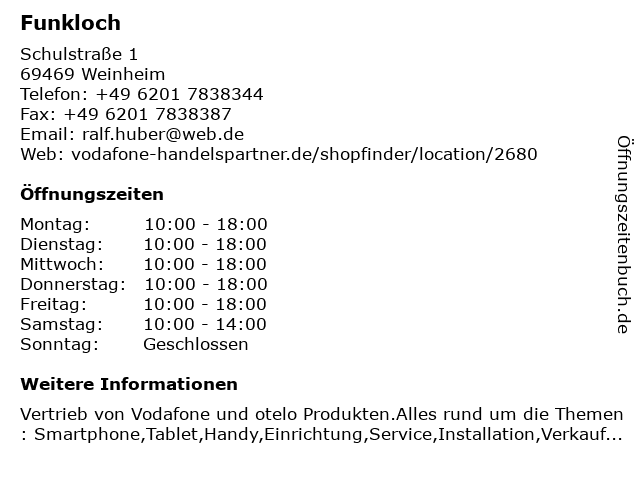 Funkloch

Schulstraße 1
69469 Weinheim
Telefon: +49 6201 7838344
Fax: +49 6201 7838387
Email: ralf.huber@web.de
Web: vodafone-handelspartner.de/shopfinder/location/2680

Öffnungszeiten

Montag: 10:00 - 18:00
Dienstag: 10:00 - 18:00
Mittwoch: 10:00 - 18:00
Donnerstag: 10:00 - 18:00
Freitag: 10:00 - 18:00
Samstag: 10:00 - 14:00
Sonntag: Geschlossen

Weitere Informationen

Vertrieb von Vodafone und otelo Produkten.Alles rund um die Themen : Smartphone,Tablet,Handy,Einrichtung,Service,Installation,Verkauf...

Öffnungszeitenbuch.de